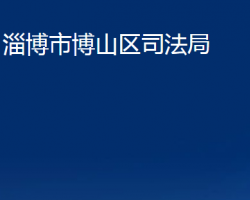 淄博市博山区司法局